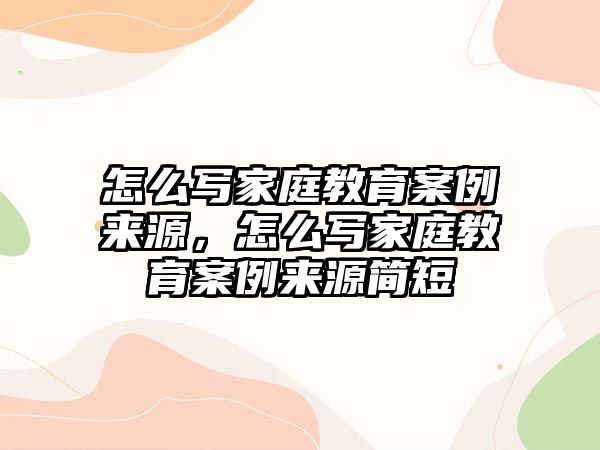 怎么写家庭教育案例来源，怎么写家庭教育案例来源简短